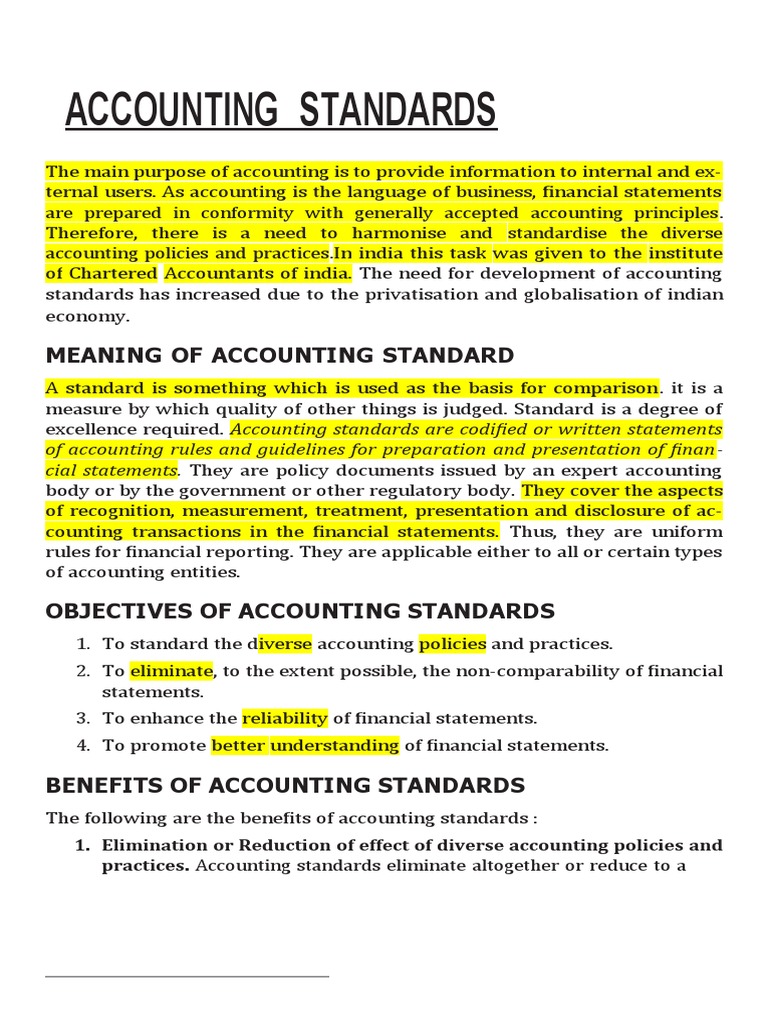 ACCOUNTING STANDARDS

The main purpose of accounting is to provide information to internal and external users. As accounting is the language of business, financial statements are prepared in conformity with generally accepted accounting principles. Therefore, there is a need to harmonise and standardise the diverse accounting policies and practices.In india this task was given to the institute of Chartered Accountants of india. The need for development of accounting standards has increased due to the privatisation and globalisation of indian economy.

MEANING OF ACCOUNTING STANDARD

A standard is something which is used as the basis for comparison. it is a measure by which quality of other things is judged. Standard is a degree of excellence required. Accounting standards are codified or written statements of accounting rules and guidelines for preparation and presentation of financial statements. They are policy documents issued by an expert accounting body or by the government or other regulatory body. They cover the aspects of recognition, measurement, treatment, presentation and disclosure of accounting transactions in the financial statements. Thus, they are uniform rules for financial reporting. They are applicable either to all or certain types of accounting entities.

OBJECTIVES OF ACCOUNTING STANDARDS

1. To standard the diverse accounting policies and practices.
2. To eliminate, to the extent possible, the non-comparability of financial statements.
3. To enhance the reliability of financial statements.
4. To promote better understanding of financial statements.

BENEFITS OF ACCOUNTING STANDARDS

The following are the benefits of accounting standards :

1. Elimination or Reduction of effect of diverse accounting policies and practices. Accounting standards eliminate altogether or reduce to a